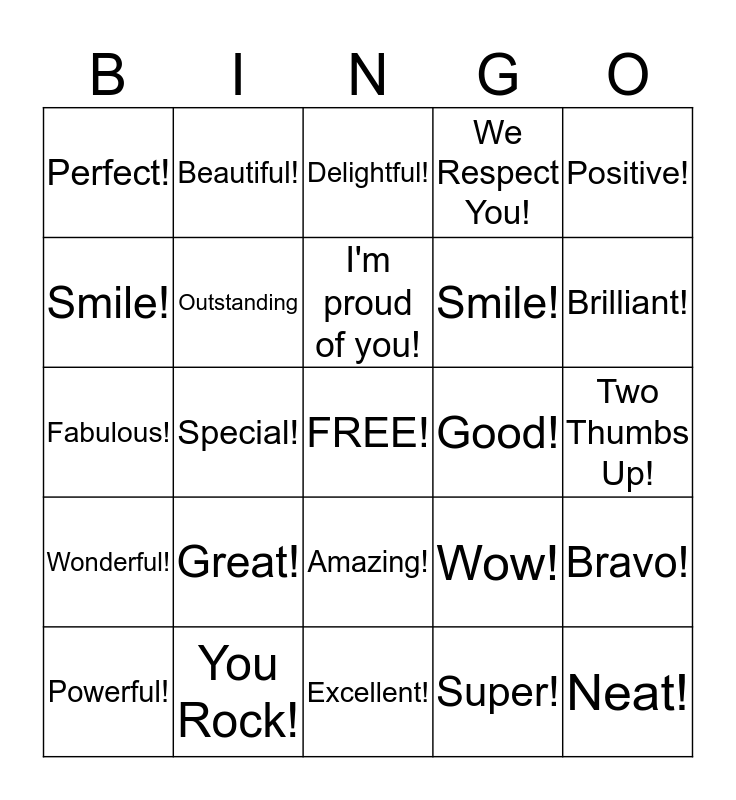 | B | I | N | G | O |
|---|---|---|---|---|
| Perfect! | Beautiful! | Delightful! | We Respect You! | Positive! |
| Smile! | Outstanding | I'm proud of you! | Smile! | Brilliant! |
| Fabulous! | Special! | FREE! | Good! | Two Thumbs Up! |
| Wonderful! | Great! | Amazing! | Wow! | Bravo! |
| Powerful! | You Rock! | Excellent! | Super! | Neat! |